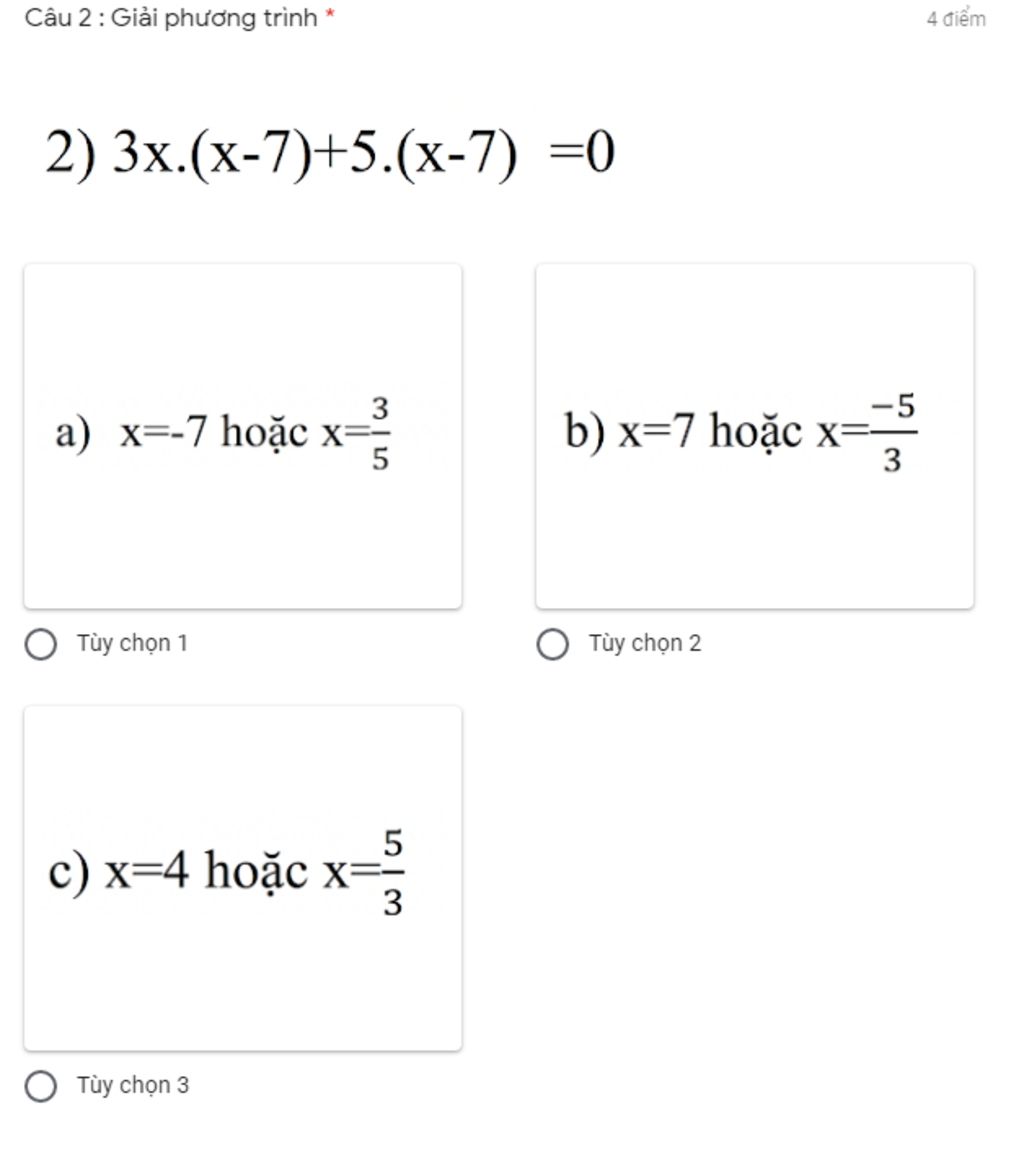 Câu 2 : Giải phương trình *

4 điểm

2) $3x.(x-7)+5.(x-7) =0$

a) $x=-7$ hoặc $x=\frac{3}{5}$

Tùy chọn 1

b) $x=7$ hoặc $x=\frac{-5}{3}$

Tùy chọn 2

c) $x=4$ hoặc $x=\frac{5}{3}$

Tùy chọn 3